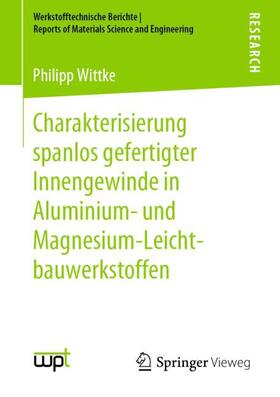 Werkstofftechnische Berichte | Reports of Materials Science and Engineering

RESEARCH

Philipp Wittke

Charakterisierung spanlos gefertigter Innengewinde in Aluminium- und Magnesium-Leichtbauwerkstoffen

wpt

Springer Vieweg